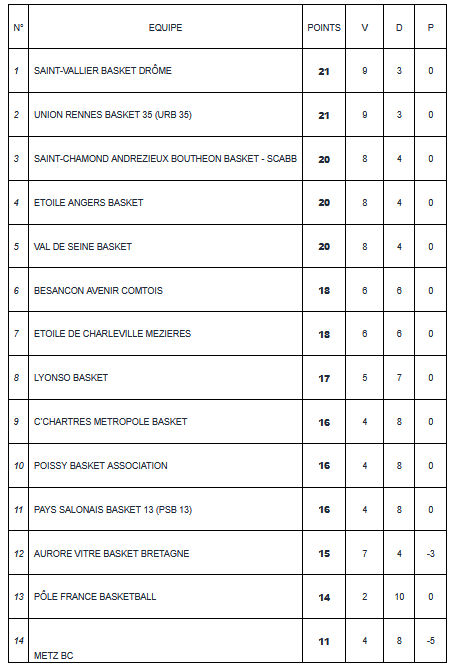 | N° | EQUIPE | POINTS | V | D | P |
|---|---|---|---|---|---|
| 1 | SAINT-VALLIER BASKET DRÔME | 21 | 9 | 3 | 0 |
| 2 | UNION RENNES BASKET 35 (URB 35) | 21 | 9 | 3 | 0 |
| 3 | SAINT-CHAMOND ANDREZIEUX BOUTHEON BASKET - SCABB | 20 | 8 | 4 | 0 |
| 4 | ETOILE ANGERS BASKET | 20 | 8 | 4 | 0 |
| 5 | VAL DE SEINE BASKET | 20 | 8 | 4 | 0 |
| 6 | BESANCON AVENIR COMTOIS | 18 | 6 | 6 | 0 |
| 7 | ETOILE DE CHARLEVILLE MEZIERES | 18 | 6 | 6 | 0 |
| 8 | LYONSO BASKET | 17 | 5 | 7 | 0 |
| 9 | C'CHARTRES METROPOLE BASKET | 16 | 4 | 8 | 0 |
| 10 | POISSY BASKET ASSOCIATION | 16 | 4 | 8 | 0 |
| 11 | PAYS SALONAIS BASKET 13 (PSB 13) | 16 | 4 | 8 | 0 |
| 12 | AURORE VITRE BASKET BRETAGNE | 15 | 7 | 4 | -3 |
| 13 | PÔLE FRANCE BASKETBALL | 14 | 2 | 10 | 0 |
| 14 | METZ BC | 11 | 4 | 8 | -5 |